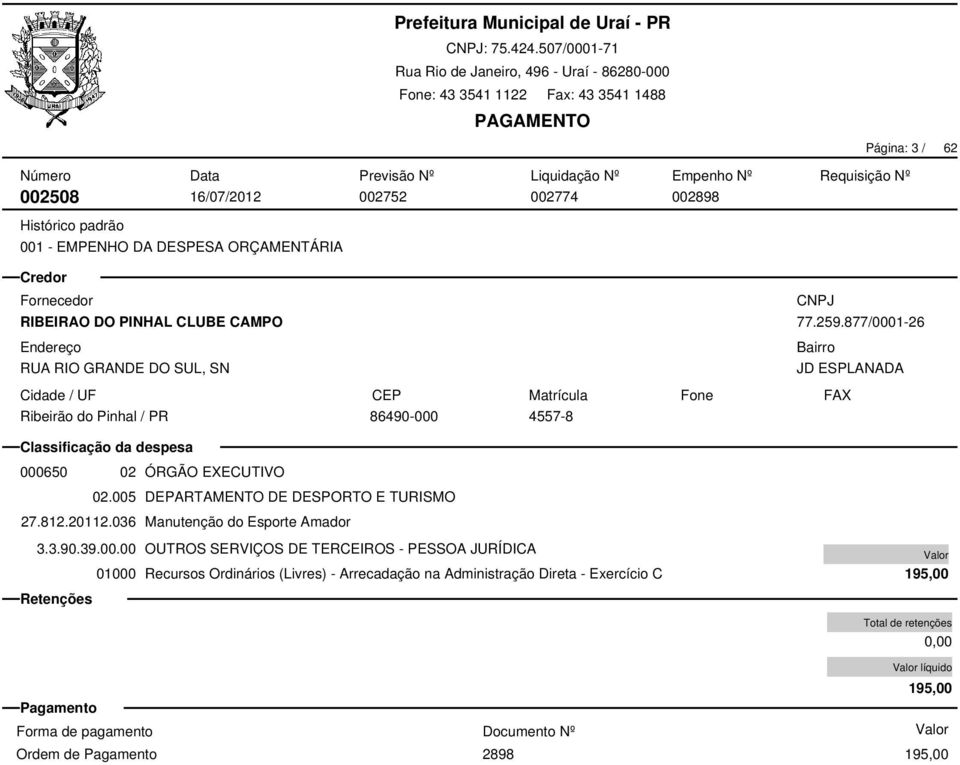 Prefeitura Municipal de Uraí - PR
CNPJ: 75.424.507/0001-71
Rua Rio de Janeiro, 496 - Uraí - 86280-000
Fone: 43 3541 1122 Fax: 43 3541 1488
PAGAMENTO

Página: 3 / 62

| Número | Data | Previsão Nº | Liquidação Nº | Empenho Nº | Requisição Nº |
|---|---|---|---|---|---|
| 002508 | 16/07/2012 | 002752 | 002774 | 002898 | |

Histórico padrão
001 - EMPENHO DA DESPESA ORÇAMENTÁRIA

Credor
Fornecedor
RIBEIRAO DO PINHAL CLUBE CAMPO
CNPJ
77.259.877/0001-26
Endereço
RUA RIO GRANDE DO SUL, SN
Bairro
JD ESPLANADA

| Cidade / UF | CEP | Matrícula | Fone | FAX |
|---|---|---|---|---|
| Ribeirão do Pinhal / PR | 86490-000 | 4557-8 | | |

Classificação da despesa
000650 02 ÓRGÃO EXECUTIVO
02.005 DEPARTAMENTO DE DESPORTO E TURISMO
27.812.20112.036 Manutenção do Esporte Amador
3.3.90.39.00.00 OUTROS SERVIÇOS DE TERCEIROS - PESSOA JURÍDICA
Valor
01000 Recursos Ordinários (Livres) - Arrecadação na Administração Direta - Exercício C
195,00

Retenções
Total de retenções
0,00
Valor líquido
195,00

Pagamento

| Forma de pagamento | Documento Nº | Valor |
|---|---|---|
| Ordem de Pagamento | 2898 | 195,00 |